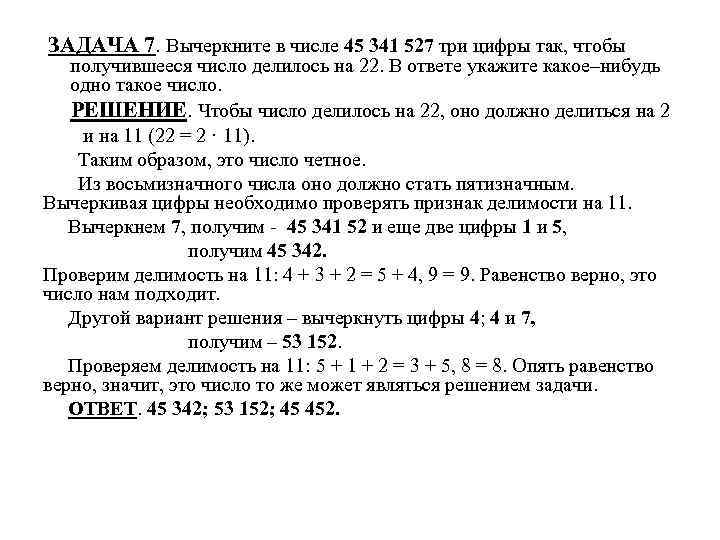 ЗАДАЧА 7. Вычеркните в числе 45 341 527 три цифры так, чтобы получившееся число делилось на 22. В ответе укажите какое–нибудь одно такое число.

РЕШЕНИЕ. Чтобы число делилось на 22, оно должно делиться на 2 и на 11 ($22 = 2 \cdot 11$).

Таким образом, это число четное.

Из восьмизначного числа оно должно стать пятизначным. Вычеркивая цифры необходимо проверять признак делимости на 11.

Вычеркнем 7, получим - 45 341 52 и еще две цифры 1 и 5, получим 45 342.

Проверим делимость на 11: $4 + 3 + 2 = 5 + 4$, $9 = 9$. Равенство верно, это число нам подходит.

Другой вариант решения – вычеркнуть цифры 4; 4 и 7, получим – 53 152.

Проверяем делимость на 11: $5 + 1 + 2 = 3 + 5$, $8 = 8$. Опять равенство верно, значит, это число то же может являться решением задачи.

ОТВЕТ. 45 342; 53 152; 45 452.